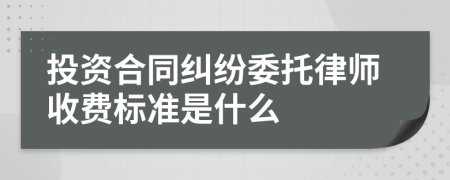 投资合同纠纷委托律师收费标准是什么